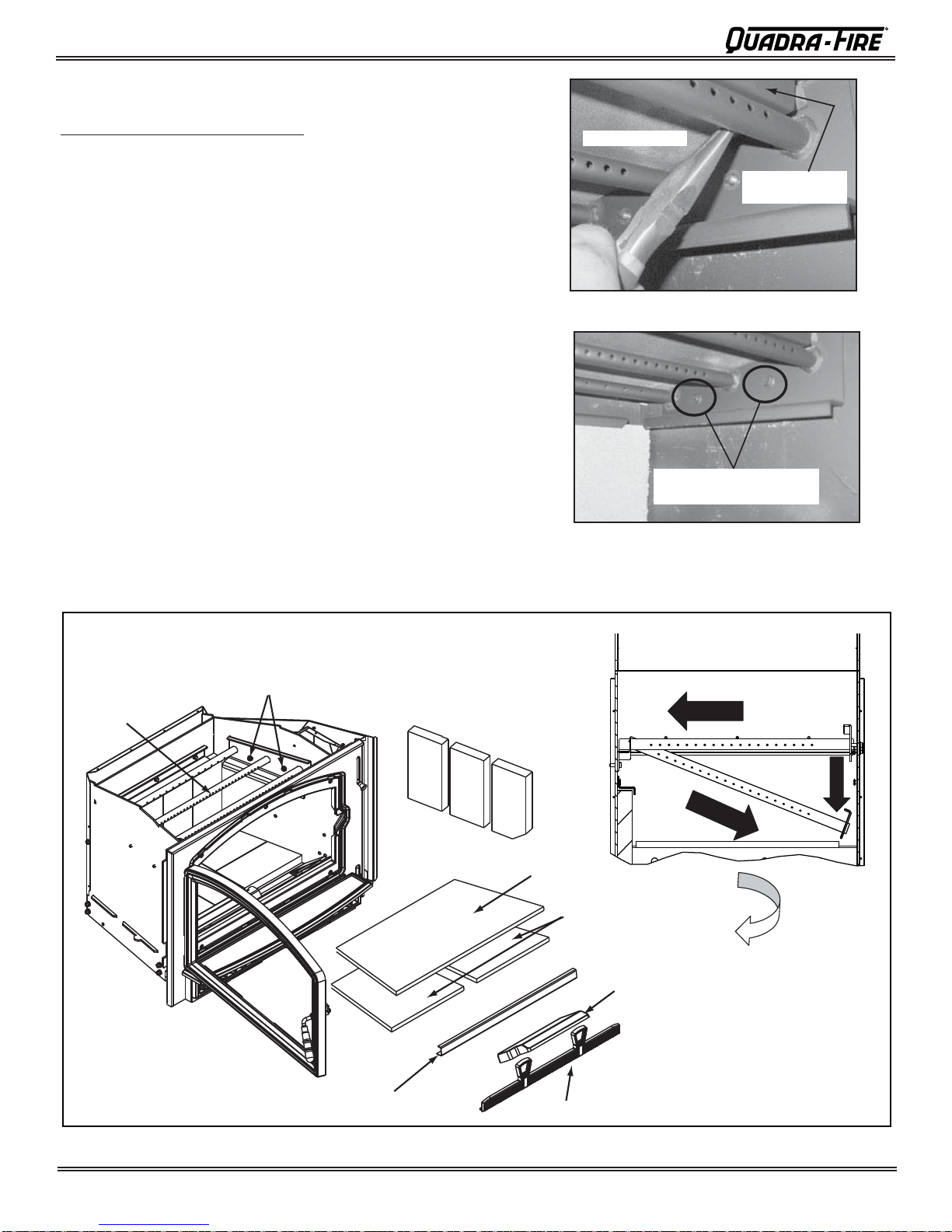 QUADRA-FIRE®